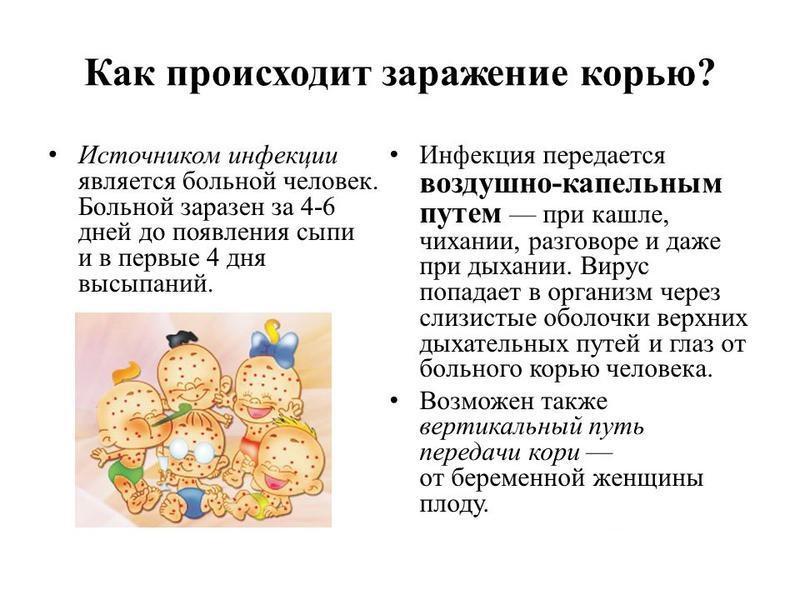 Как происходит заражение корью?

• Источником инфекции является больной человек. Больной заразен за 4-6 дней до появления сыпи и в первые 4 дня высыпаний.

• Инфекция передается воздушно-капельным путем — при кашле, чихании, разговоре и даже при дыхании. Вирус попадает в организм через слизистые оболочки верхних дыхательных путей и глаз от больного корью человека.

• Возможен также вертикальный путь передачи кори — от беременной женщины плоду.